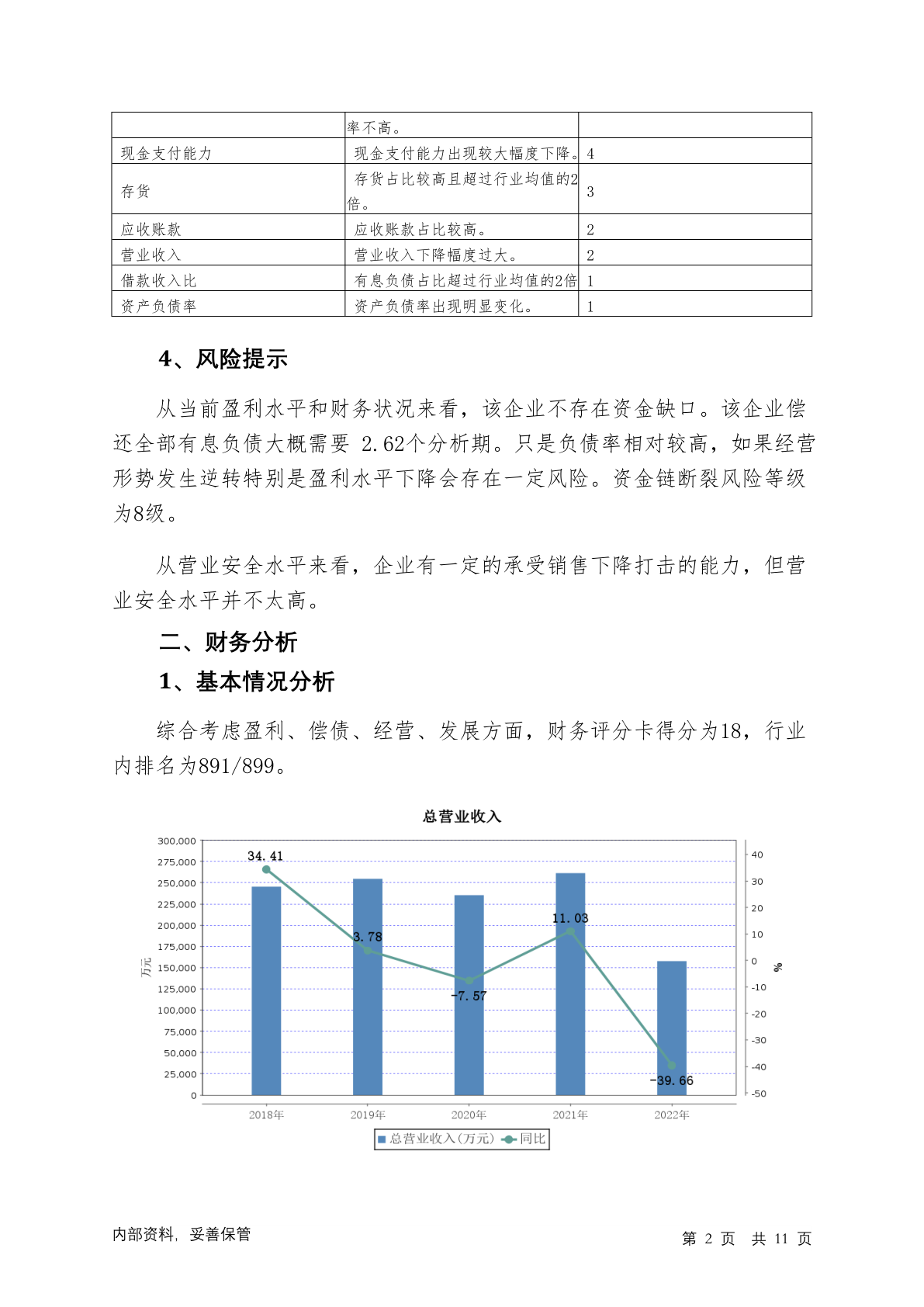 |  | 率不高。 |  |
|---|---|---|
| 现金支付能力 | 现金支付能力出现较大幅度下降。 | 4 |
| 存货 | 存货占比较高且超过行业均值的2倍。 | 3 |
| 应收账款 | 应收账款占比较高。 | 2 |
| 营业收入 | 营业收入下降幅度过大。 | 2 |
| 借款收入比 | 有息负债占比超过行业均值的2倍 | 1 |
| 资产负债率 | 资产负债率出现明显变化。 | 1 |

4、风险提示

从当前盈利水平和财务状况来看，该企业不存在资金缺口。该企业偿还全部有息负债大概需要 2.62个分析期。只是负债率相对较高，如果经营形势发生逆转特别是盈利水平下降会存在一定风险。资金链断裂风险等级为8级。

从营业安全水平来看，企业有一定的承受销售下降打击的能力，但营业安全水平并不太高。

二、财务分析

1、基本情况分析

综合考虑盈利、偿债、经营、发展方面，财务评分卡得分为18，行业内排名为891/899。

总营业收入

300,000
275,000
250,000
225,000
200,000
175,000
150,000
125,000
100,000
75,000
50,000
25,000
0

万元

40
30
20
10
0
-10
-20
-30
-40
-50

%

34.41
3.78
-7.57
11.03
-39.66

2018年
2019年
2020年
2021年
2022年

总营业收入(万元)
同比

内部资料，妥善保管

第 2 页 共 11 页